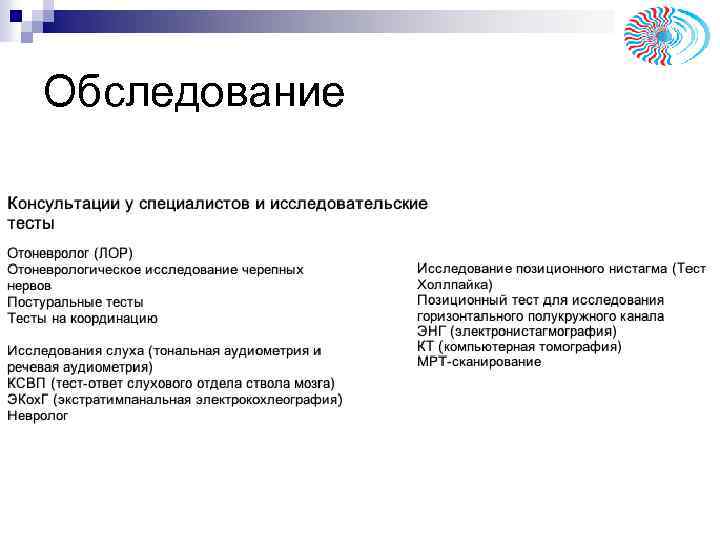 Обследование

Консультации у специалистов и исследовательские тесты

Отоневролог (ЛОР)
Отоневрологическое исследование черепных нервов
Постуральные тесты
Тесты на координацию

Исследования слуха (тональная аудиометрия и речевая аудиометрия)
КСВП (тест-ответ слухового отдела ствола мозга)
ЭКохГ (экстратимпанальная электрокохлеография)
Невролог

Исследование позиционного нистагма (Тест Холлпайка)
Позиционный тест для исследования горизонтального полукружного канала
ЭНГ (электронистагмография)
КТ (компьютерная томография)
МРТ-сканирование